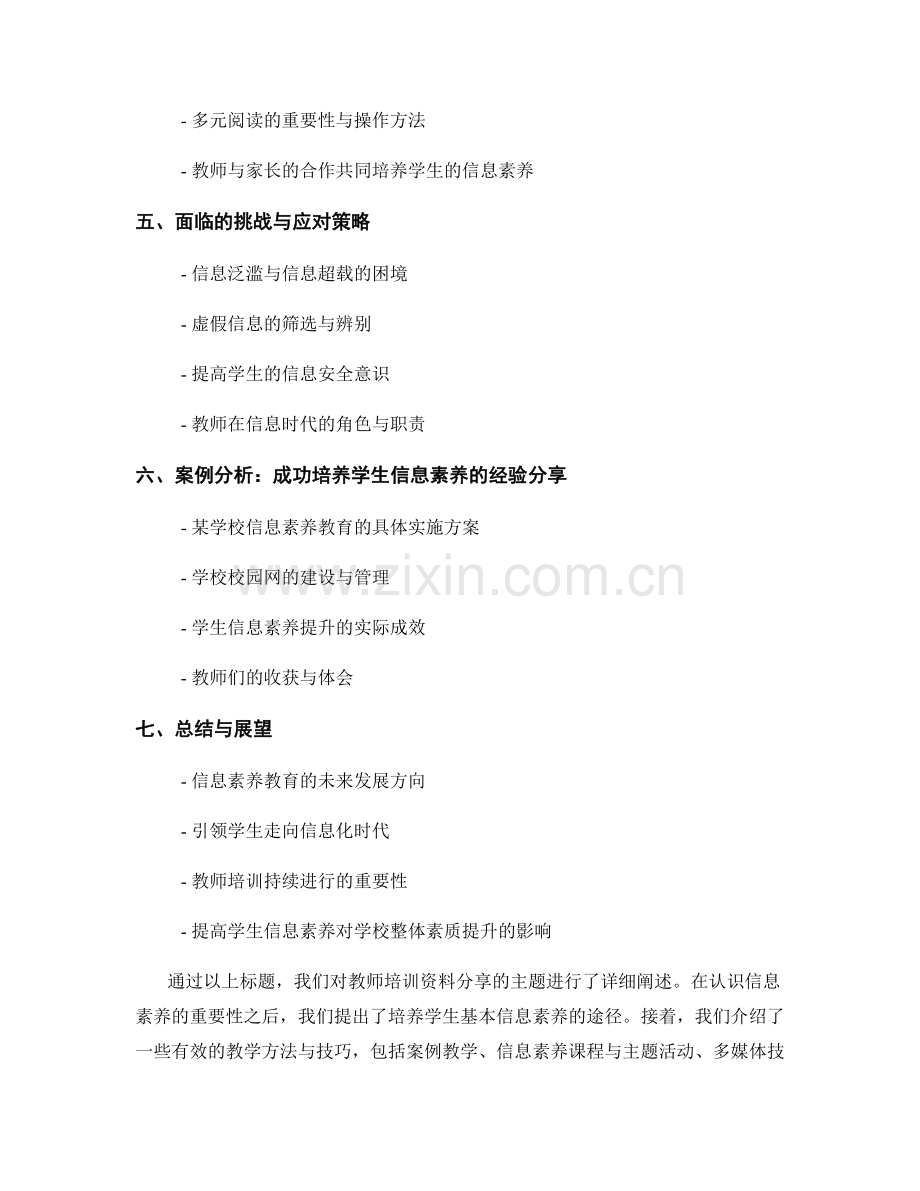 - 多元阅读的重要性与操作方法

- 教师与家长的合作共同培养学生的信息素养

五、面临的挑战与应对策略

- 信息泛滥与信息超载的困境

- 虚假信息的筛选与辨别

- 提高学生的信息安全意识

- 教师在信息时代的角色与职责

六、案例分析：成功培养学生信息素养的经验分享

- 某学校信息素养教育的具体实施方案

- 学校校园网的建设与管理

- 学生信息素养提升的实际成效

- 教师们的收获与体会

七、总结与展望

- 信息素养教育的未来发展方向

- 引领学生走向信息化时代

- 教师培训持续进行的重要性

- 提高学生信息素养对学校整体素质提升的影响

通过以上标题，我们对教师培训资料分享的主题进行了详细阐述。在认识信息素养的重要性之后，我们提出了培养学生基本信息素养的途径。接着，我们介绍了一些有效的教学方法与技巧，包括案例教学、信息素养课程与主题活动、多媒体技

www.zixin.com.cn